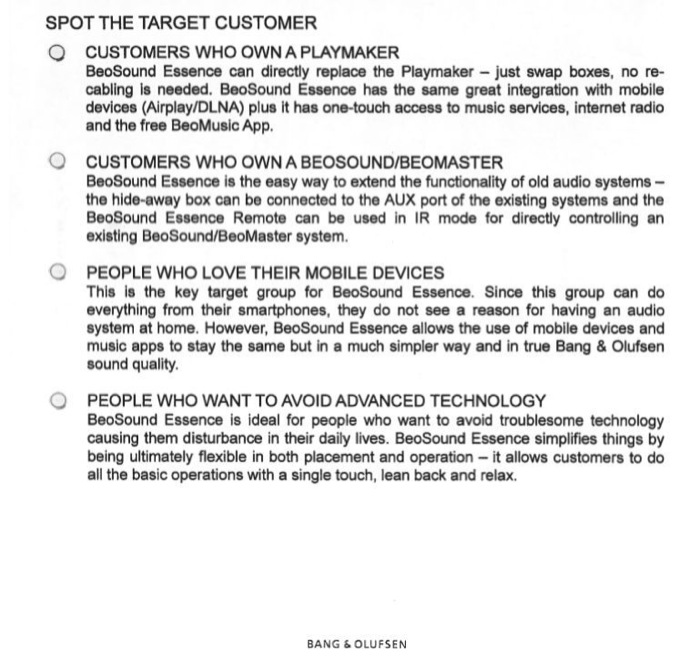 SPOT THE TARGET CUSTOMER

CUSTOMERS WHO OWN A PLAYMAKER
BeoSound Essence can directly replace the Playmaker – just swap boxes, no re-cabling is needed. BeoSound Essence has the same great integration with mobile devices (Airplay/DLNA) plus it has one-touch access to music services, internet radio and the free BeoMusic App.

CUSTOMERS WHO OWN A BEOSOUND/BEOMASTER
BeoSound Essence is the easy way to extend the functionality of old audio systems – the hide-away box can be connected to the AUX port of the existing systems and the BeoSound Essence Remote can be used in IR mode for directly controlling an existing BeoSound/BeoMaster system.

PEOPLE WHO LOVE THEIR MOBILE DEVICES
This is the key target group for BeoSound Essence. Since this group can do everything from their smartphones, they do not see a reason for having an audio system at home. However, BeoSound Essence allows the use of mobile devices and music apps to stay the same but in a much simpler way and in true Bang & Olufsen sound quality.

PEOPLE WHO WANT TO AVOID ADVANCED TECHNOLOGY
BeoSound Essence is ideal for people who want to avoid troublesome technology causing them disturbance in their daily lives. BeoSound Essence simplifies things by being ultimately flexible in both placement and operation – it allows customers to do all the basic operations with a single touch, lean back and relax.

BANG & OLUFSEN